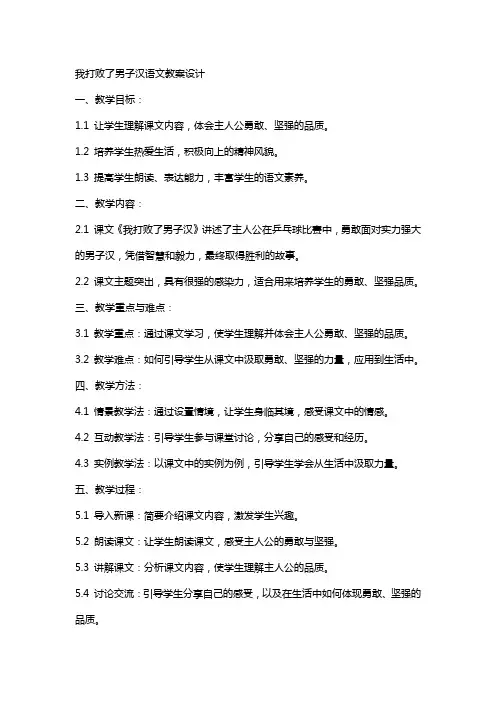 我打败了男子汉语文教案设计

一、教学目标：

1.1 让学生理解课文内容，体会主人公勇敢、坚强的品质。

1.2 培养学生热爱生活，积极向上的精神风貌。

1.3 提高学生朗读、表达能力，丰富学生的语文素养。

二、教学内容：

2.1 课文《我打败了男子汉》讲述了主人公在乒乓球比赛中，勇敢面对实力强大的男子汉，凭借智慧和毅力，最终取得胜利的故事。

2.2 课文主题突出，具有很强的感染力，适合用来培养学生的勇敢、坚强品质。

三、教学重点与难点：

3.1 教学重点：通过课文学习，使学生理解并体会主人公勇敢、坚强的品质。

3.2 教学难点：如何引导学生从课文中汲取勇敢、坚强的力量，应用到生活中。

四、教学方法：

4.1 情景教学法：通过设置情境，让学生身临其境，感受课文中的情感。

4.2 互动教学法：引导学生参与课堂讨论，分享自己的感受和经历。

4.3 实例教学法：以课文中的实例为例，引导学生学会从生活中汲取力量。

五、教学过程：

5.1 导入新课：简要介绍课文内容，激发学生兴趣。

5.2 朗读课文：让学生朗读课文，感受主人公的勇敢与坚强。

5.3 讲解课文：分析课文内容，使学生理解主人公的品质。

5.4 讨论交流：引导学生分享自己的感受，以及在生活中如何体现勇敢、坚强的品质。